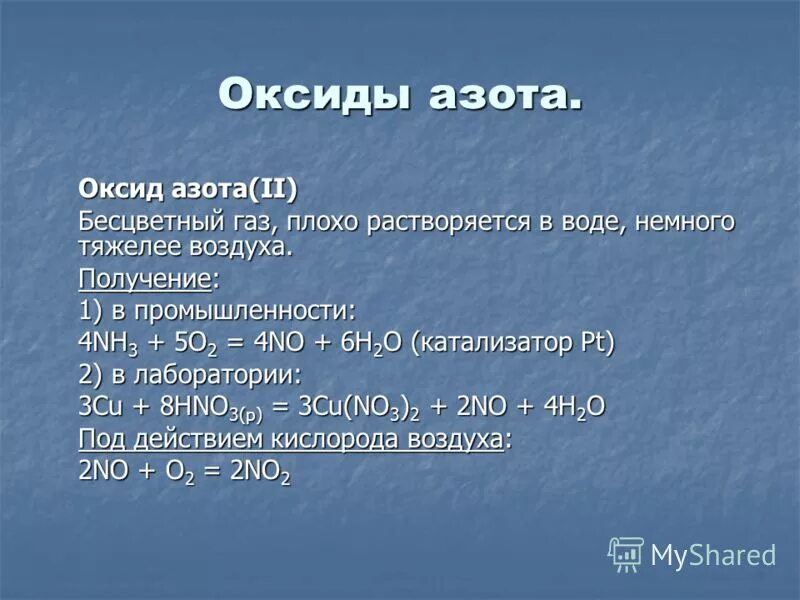 Оксиды азота.

Оксид азота(II)

Бесцветный газ, плохо растворяется в воде, немного тяжелее воздуха.

Получение:

1) в промышленности:

$4NH_3 + 5O_2 = 4NO + 6H_2O$ (катализатор Pt)

2) в лаборатории:

$3Cu + 8HNO_{3(р)} = 3Cu(NO_3)_2 + 2NO + 4H_2O$

Под действием кислорода воздуха:

$2NO + O_2 = 2NO_2$

MyShared